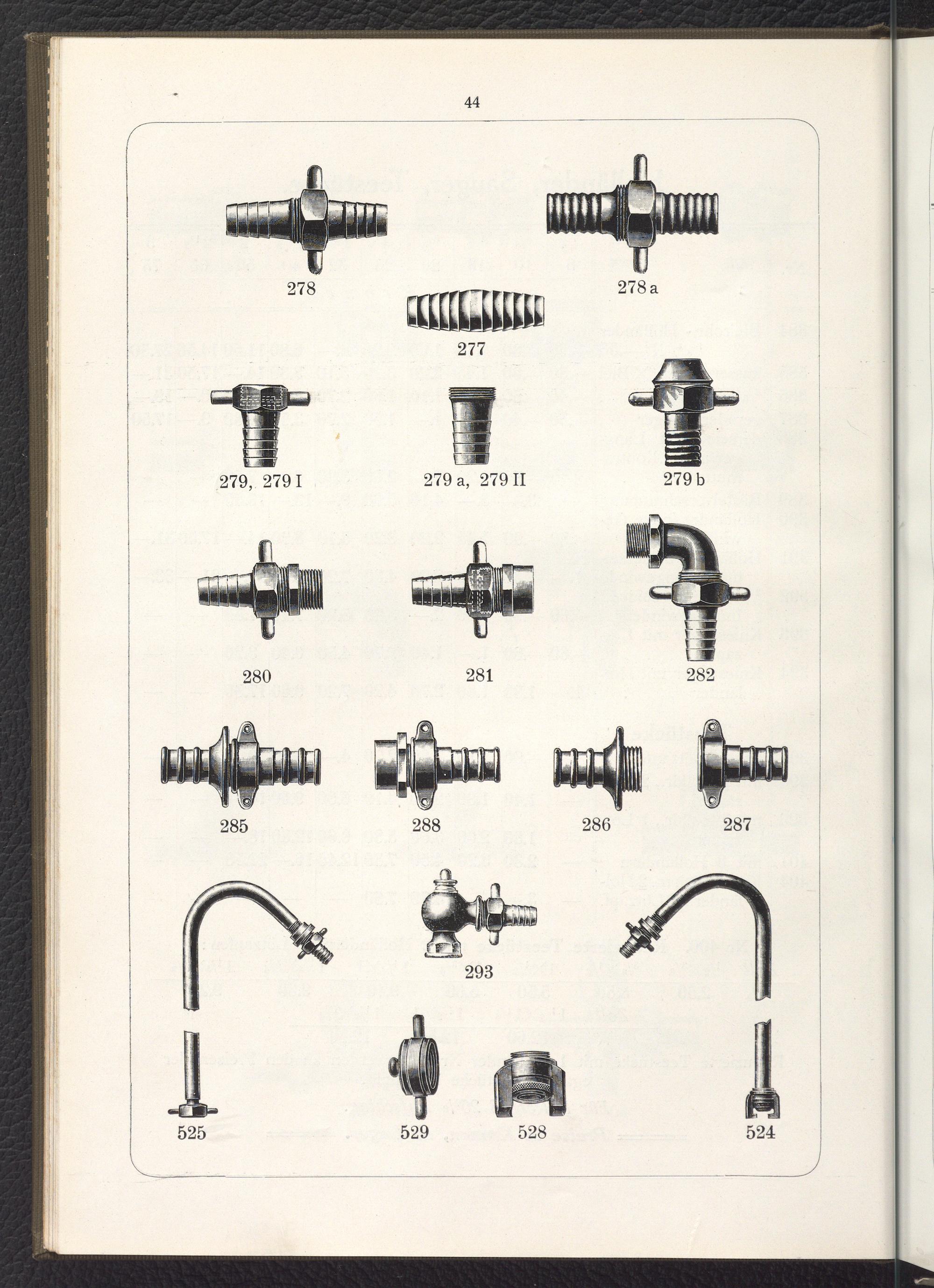 44

278

278 a

277

279, 279 I

279 a, 279 II

279 b

280

281

282

285

288

286

287

293

525

529

528

524